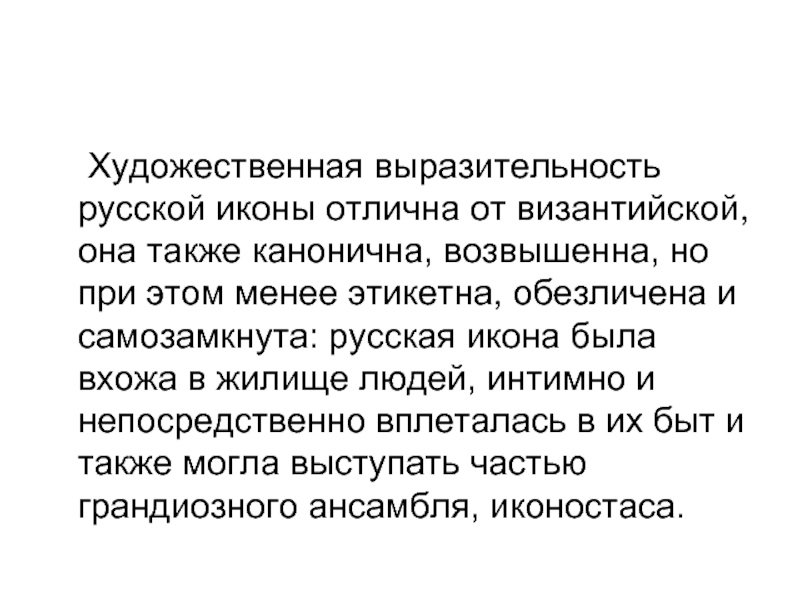 Художественная выразительность русской иконы отлична от византийской, она также канонична, возвышенна, но при этом менее этикетна, обезличена и самозамкнута: русская икона была вхожа в жилище людей, интимно и непосредственно вплеталась в их быт и также могла выступать частью грандиозного ансамбля, иконостаса.